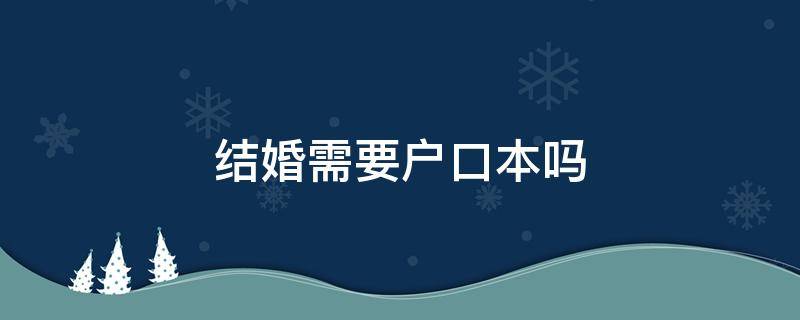 结婚需要户口本吗